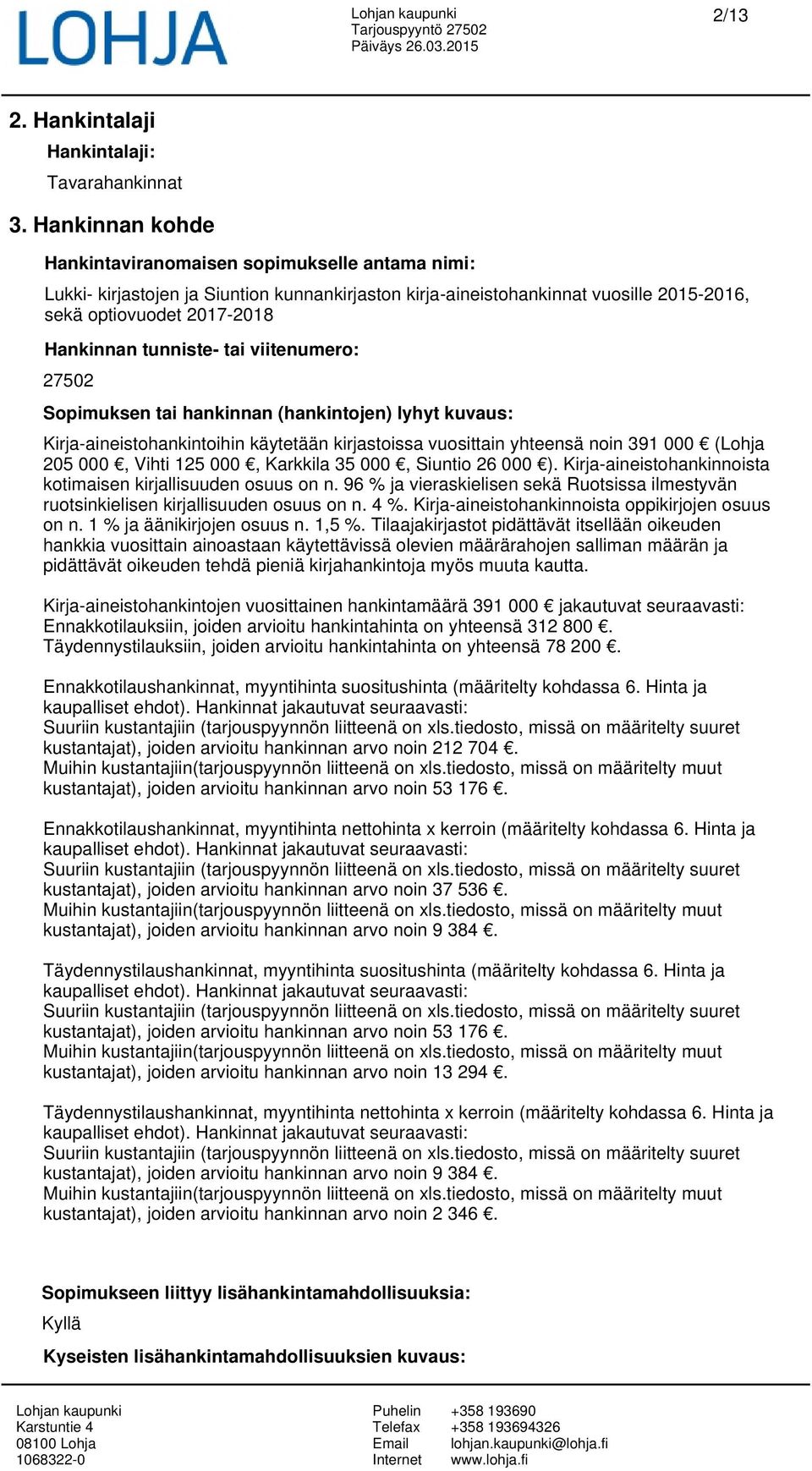 LOHJA

Lohjan kaupunki
Tarjouspyyntö 27502
Päiväys 26.03.2015

2/13

2. Hankintalaji

Hankintalaji:

Tavarahankinnat

3. Hankinnan kohde

Hankintaviranomaisen sopimukselle antama nimi:

Lukki- kirjastojen ja Siuntion kunnankirjaston kirja-aineistohankinnat vuosille 2015-2016, sekä optiovuodet 2017-2018

Hankinnan tunniste- tai viitenumero:

27502

Sopimuksen tai hankinnan (hankintojen) lyhyt kuvaus:

Kirja-aineistohankintoihin käytetään kirjastoissa vuosittain yhteensä noin 391 000 € (Lohja 205 000 €, Vihti 125 000 €, Karkkila 35 000 €, Siuntio 26 000 €). Kirja-aineistohankinnoista kotimaisen kirjallisuuden osuus on n. 96 % ja vieraskielisen sekä Ruotsissa ilmestyvän ruotsinkielisen kirjallisuuden osuus on n. 4 %. Kirja-aineistohankinnoista oppikirjojen osuus on n. 1 % ja äänikirjojen osuus n. 1,5 %. Tilaajakirjastot pidättävät itsellään oikeuden hankkia vuosittain ainoastaan käytettävissä olevien määrärahojen salliman määrän ja pidättävät oikeuden tehdä pieniä kirjahankintoja myös muuta kautta.

Kirja-aineistohankintojen vuosittainen hankintamäärä 391 000 € jakautuvat seuraavasti:
Ennakkotilauksiin, joiden arvioitu hankintahinta on yhteensä 312 800 €.
Täydennystilauksiin, joiden arvioitu hankintahinta on yhteensä 78 200 €.

Ennakkotilaushankinnat, myyntihinta suositushinta (määritelty kohdassa 6. Hinta ja kaupalliset ehdot). Hankinnat jakautuvat seuraavasti:
Suuriin kustantajiin (tarjouspyynnön liitteenä on xls.tiedosto, missä on määritelty suuret kustantajat), joiden arvioitu hankinnan arvo noin 212 704 €.
Muihin kustantajiin(tarjouspyynnön liitteenä on xls.tiedosto, missä on määritelty muut kustantajat), joiden arvioitu hankinnan arvo noin 53 176 €.

Ennakkotilaushankinnat, myyntihinta nettohinta x kerroin (määritelty kohdassa 6. Hinta ja kaupalliset ehdot). Hankinnat jakautuvat seuraavasti:
Suuriin kustantajiin (tarjouspyynnön liitteenä on xls.tiedosto, missä on määritelty suuret kustantajat), joiden arvioitu hankinnan arvo noin 37 536 €.
Muihin kustantajiin(tarjouspyynnön liitteenä on xls.tiedosto, missä on määritelty muut kustantajat), joiden arvioitu hankinnan arvo noin 9 384 €.

Täydennystilaushankinnat, myyntihinta suositushinta (määritelty kohdassa 6. Hinta ja kaupalliset ehdot). Hankinnat jakautuvat seuraavasti:
Suuriin kustantajiin (tarjouspyynnön liitteenä on xls.tiedosto, missä on määritelty suuret kustantajat), joiden arvioitu hankinnan arvo noin 53 176 €.
Muihin kustantajiin(tarjouspyynnön liitteenä on xls.tiedosto, missä on määritelty muut kustantajat), joiden arvioitu hankinnan arvo noin 13 294 €.

Täydennystilaushankinnat, myyntihinta nettohinta x kerroin (määritelty kohdassa 6. Hinta ja kaupalliset ehdot). Hankinnat jakautuvat seuraavasti:
Suuriin kustantajiin (tarjouspyynnön liitteenä on xls.tiedosto, missä on määritelty suuret kustantajat), joiden arvioitu hankinnan arvo noin 9 384 €.
Muihin kustantajiin(tarjouspyynnön liitteenä on xls.tiedosto, missä on määritelty muut kustantajat), joiden arvioitu hankinnan arvo noin 2 346 €.

Sopimukseen liittyy lisähankintamahdollisuuksia:

Kyllä

Kyseisten lisähankintamahdollisuuksien kuvaus:

Lohjan kaupunki
Karstuntie 4
08100 Lohja
1068322-0

Puhelin +358 193690
Telefax +358 193694326
Email lohjan.kaupunki@lohja.fi
Internet www.lohja.fi